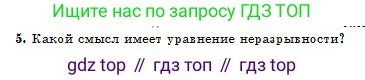 Ищите нас по запросу ГДЗ ТОП

5. Какой смысл имеет уравнение неразрывности?

gdz top // гдз топ // гдз top